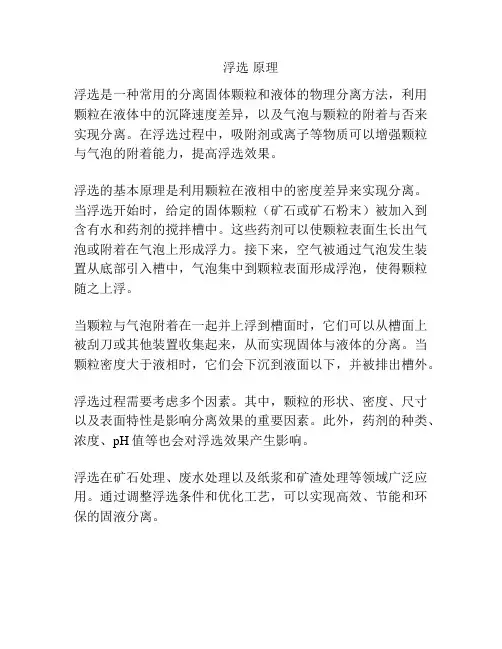 浮选 原理

浮选是一种常用的分离固体颗粒和液体的物理分离方法，利用颗粒在液体中的沉降速度差异，以及气泡与颗粒的附着与否来实现分离。在浮选过程中，吸附剂或离子等物质可以增强颗粒与气泡的附着能力，提高浮选效果。

浮选的基本原理是利用颗粒在液相中的密度差异来实现分离。当浮选开始时，给定的固体颗粒（矿石或矿石粉末）被加入到含有水和药剂的搅拌槽中。这些药剂可以使颗粒表面生长出气泡或附着在气泡上形成浮力。接下来，空气被通过气泡发生装置从底部引入槽中，气泡集中到颗粒表面形成浮泡，使得颗粒随之上浮。

当颗粒与气泡附着在一起并上浮到槽面时，它们可以从槽面上被刮刀或其他装置收集起来，从而实现固体与液体的分离。当颗粒密度大于液相时，它们会下沉到液面以下，并被排出槽外。

浮选过程需要考虑多个因素。其中，颗粒的形状、密度、尺寸以及表面特性是影响分离效果的重要因素。此外，药剂的种类、浓度、pH 值等也会对浮选效果产生影响。

浮选在矿石处理、废水处理以及纸浆和矿渣处理等领域广泛应用。通过调整浮选条件和优化工艺，可以实现高效、节能和环保的固液分离。